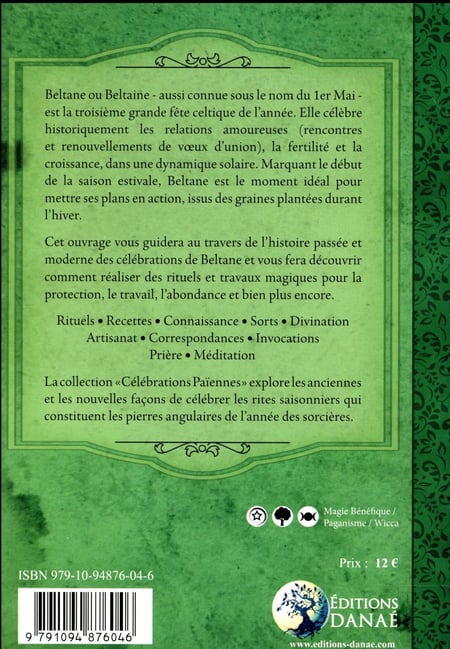 Beltane ou Beltaine - aussi connue sous le nom du 1er Mai - est la troisième grande fête celtique de l'année. Elle célèbre historiquement les relations amoureuses (rencontres et renouvellements de vœux d'union), la fertilité et la croissance, dans une dynamique solaire. Marquant le début de la saison estivale, Beltane est le moment idéal pour mettre ses plans en action, issus des graines plantées durant l'hiver.

Cet ouvrage vous guidera au travers de l'histoire passée et moderne des célébrations de Beltane et vous fera découvrir comment réaliser des rituels et travaux magiques pour la protection, le travail, l'abondance et bien plus encore.

Rituels • Recettes • Connaissance • Sorts • Divination
Artisanat • Correspondances • Invocations
Prière • Méditation

La collection «Célébrations Païennes» explore les anciennes et les nouvelles façons de célébrer les rites saisonniers qui constituent les pierres angulaires de l'année des sorcières.

Magie Bénéfique / Paganisme / Wicca

Prix : 12 €

ISBN 979-10-94876-04-6

9 791094 876046

ÉDITIONS DANAÉ
www.editions-danae.com